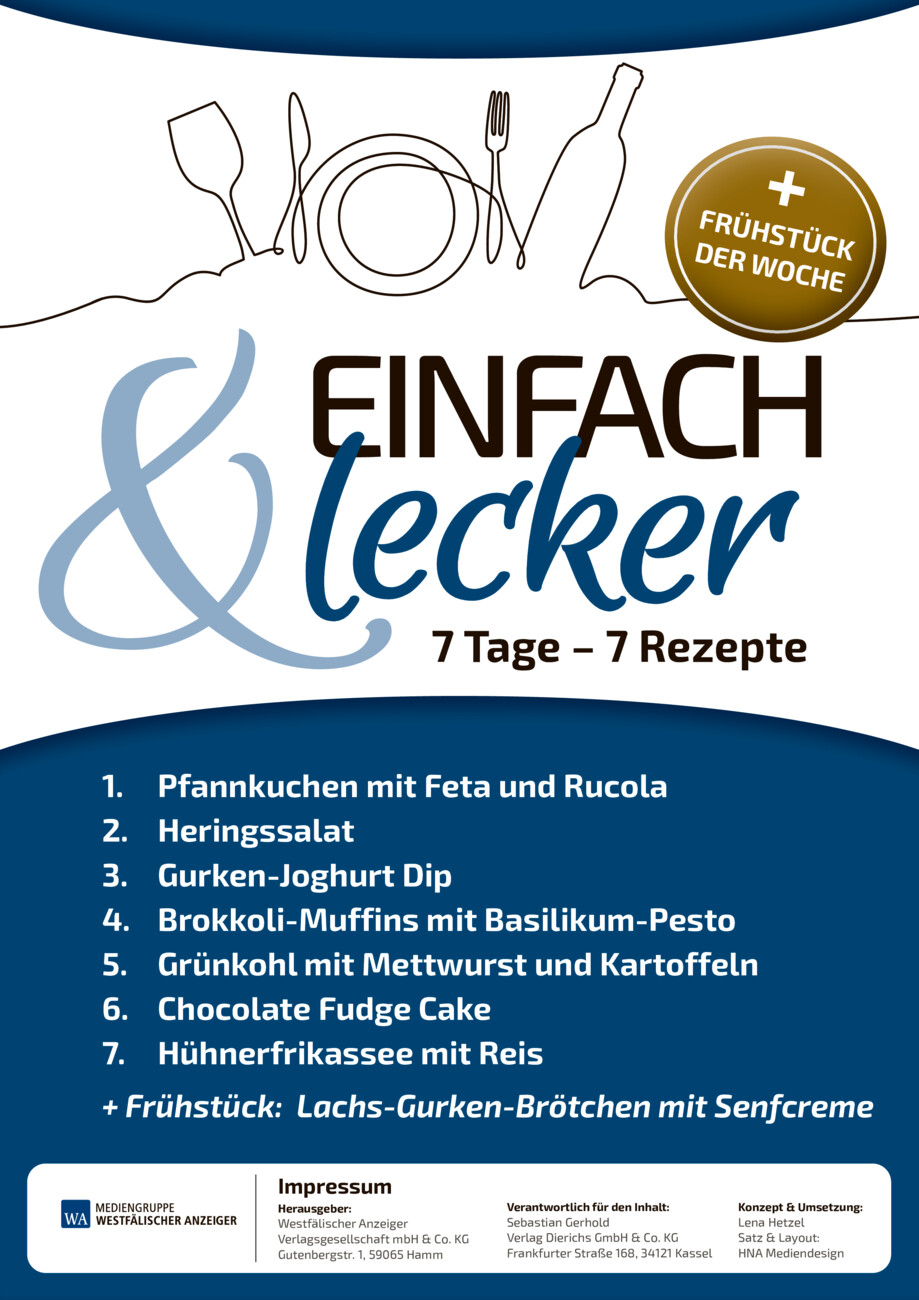 +
FRÜHSTÜCK
DER WOCHE

EINFACH
& lecker
7 Tage – 7 Rezepte

1. Pfannkuchen mit Feta und Rucola
2. Heringssalat
3. Gurken-Joghurt Dip
4. Brokkoli-Muffins mit Basilikum-Pesto
5. Grünkohl mit Mettwurst und Kartoffeln
6. Chocolate Fudge Cake
7. Hühnerfrikassee mit Reis

+ Frühstück: Lachs-Gurken-Brötchen mit Senfcreme

WA MEDIENGRUPPE
WESTFÄLISCHER ANZEIGER

Impressum
Herausgeber:
Westfälischer Anzeiger
Verlagsgesellschaft mbH & Co. KG
Gutenbergstr. 1, 59065 Hamm

Verantwortlich für den Inhalt:
Sebastian Gerhold
Verlag Dierichs GmbH & Co. KG
Frankfurter Straße 168, 34121 Kassel

Konzept & Umsetzung:
Lena Hetzel
Satz & Layout:
HNA Mediendesign